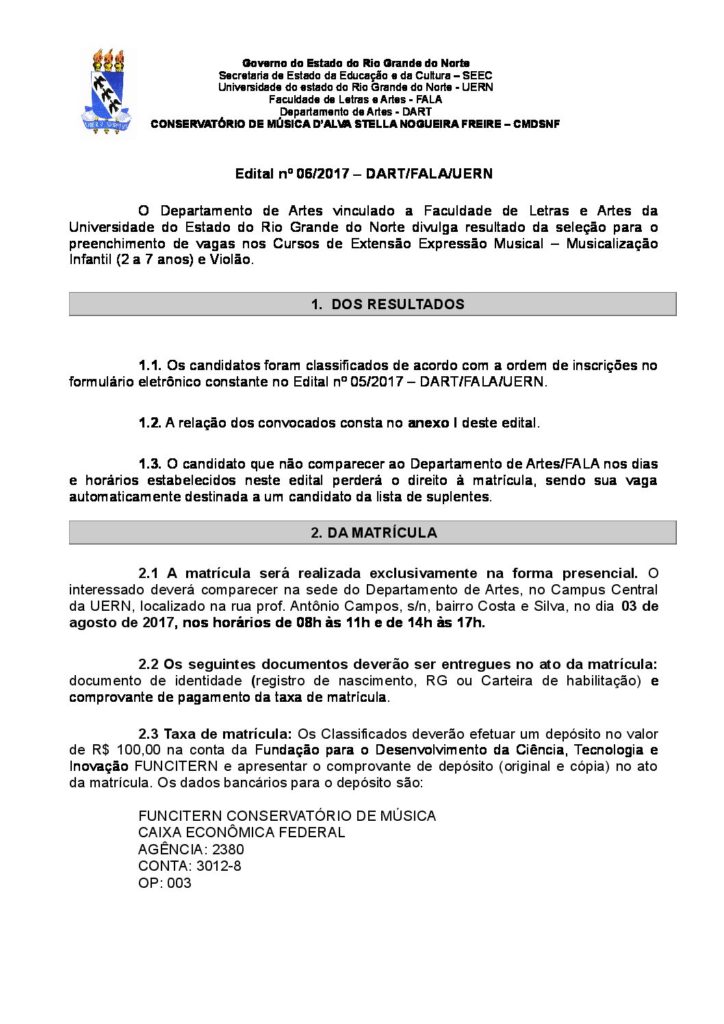 Governo do Estado do Rio Grande do Norte
Secretaria de Estado da Educação e da Cultura – SEEC
Universidade do estado do Rio Grande do Norte - UERN
Faculdade de Letras e Artes - FALA
Departamento de Artes - DART
CONSERVATÓRIO DE MÚSICA D'ALVA STELLA NOGUEIRA FREIRE – CMDSNF

Edital nº 06/2017 – DART/FALA/UERN

O Departamento de Artes vinculado a Faculdade de Letras e Artes da Universidade do Estado do Rio Grande do Norte divulga resultado da seleção para o preenchimento de vagas nos Cursos de Extensão Expressão Musical – Musicalização Infantil (2 a 7 anos) e Violão.

1. DOS RESULTADOS

1.1. Os candidatos foram classificados de acordo com a ordem de inscrições no formulário eletrônico constante no Edital nº 05/2017 – DART/FALA/UERN.

1.2. A relação dos convocados consta no anexo I deste edital.

1.3. O candidato que não comparecer ao Departamento de Artes/FALA nos dias e horários estabelecidos neste edital perderá o direito à matrícula, sendo sua vaga automaticamente destinada a um candidato da lista de suplentes.

2. DA MATRÍCULA

2.1 A matrícula será realizada exclusivamente na forma presencial. O interessado deverá comparecer na sede do Departamento de Artes, no Campus Central da UERN, localizado na rua prof. Antônio Campos, s/n, bairro Costa e Silva, no dia 03 de agosto de 2017, nos horários de 08h às 11h e de 14h às 17h.

2.2 Os seguintes documentos deverão ser entregues no ato da matrícula: documento de identidade (registro de nascimento, RG ou Carteira de habilitação) e comprovante de pagamento da taxa de matrícula.

2.3 Taxa de matrícula: Os Classificados deverão efetuar um depósito no valor de R$ 100,00 na conta da Fundação para o Desenvolvimento da Ciência, Tecnologia e Inovação FUNCITERN e apresentar o comprovante de depósito (original e cópia) no ato da matrícula. Os dados bancários para o depósito são:

FUNCITERN CONSERVATÓRIO DE MÚSICA
CAIXA ECONÔMICA FEDERAL
AGÊNCIA: 2380
CONTA: 3012-8
OP: 003